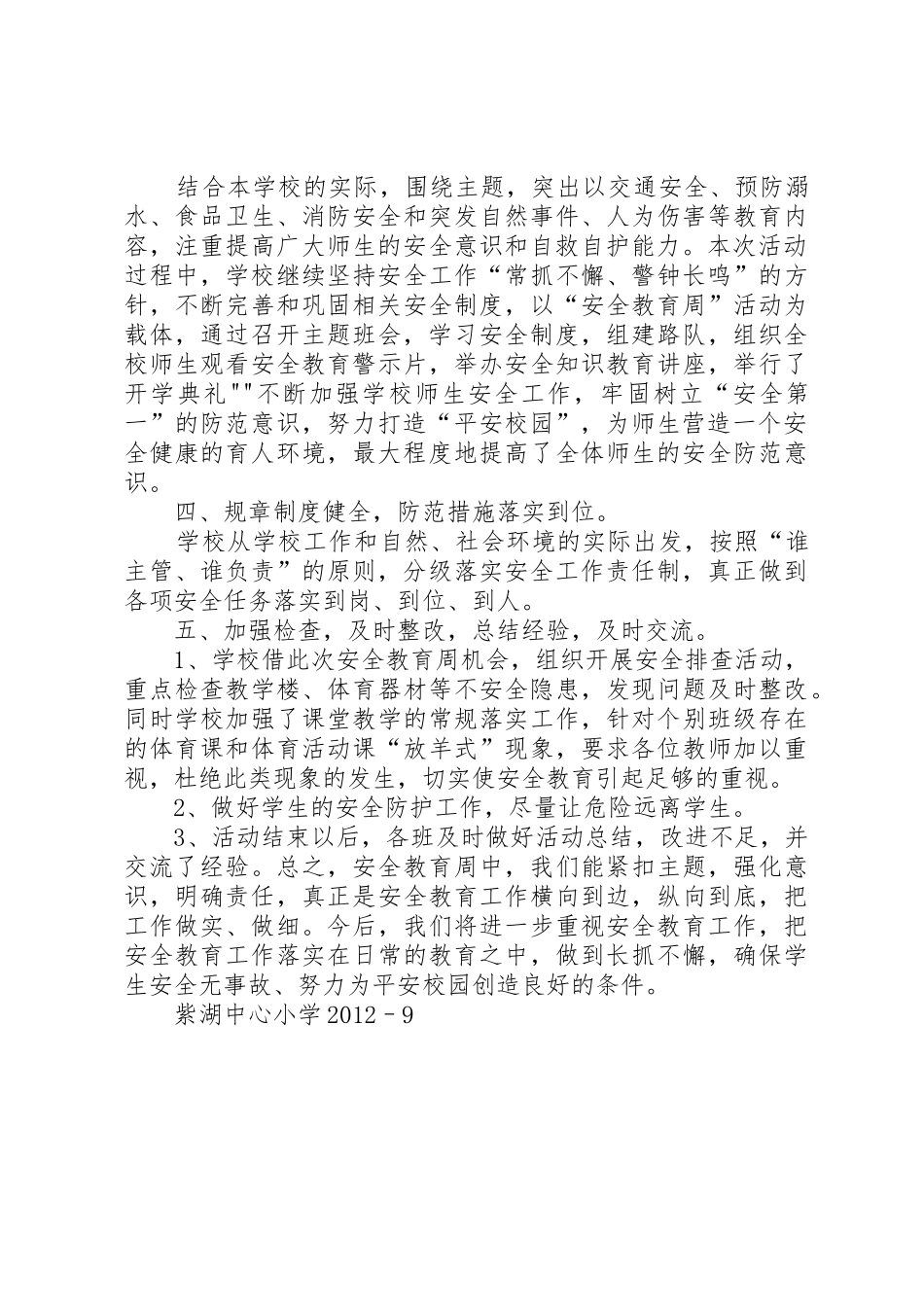 结合本学校的实际，围绕主题，突出以交通安全、预防溺水、食品卫生、消防安全和突发自然事件、人为伤害等教育内容，注重提高广大师生的安全意识和自救自护能力。本次活动过程中，学校继续坚持安全工作“常抓不懈、警钟长鸣”的方针，不断完善和巩固相关安全制度，以“安全教育周”活动为载体，通过召开主题班会，学习安全制度，组建路队，组织全校师生观看安全教育警示片，举办安全知识教育讲座，举行了开学典礼""不断加强学校师生安全工作，牢固树立“安全第一”的防范意识，努力打造“平安校园”，为师生营造一个安全健康的育人环境，最大程度地提高了全体师生的安全防范意识。

四、规章制度健全，防范措施落实到位。

学校从学校工作和自然、社会环境的实际出发，按照“谁主管、谁负责”的原则，分级落实安全工作责任制，真正做到各项安全任务落实到岗、到位、到人。

五、加强检查，及时整改，总结经验，及时交流。

1、学校借此次安全教育周机会，组织开展安全排查活动，重点检查教学楼、体育器材等不安全隐患，发现问题及时整改。同时学校加强了课堂教学的常规落实工作，针对个别班级存在的体育课和体育活动课“放羊式”现象，要求各位教师加以重视，杜绝此类现象的发生，切实使安全教育引起足够的重视。

2、做好学生的安全防护工作，尽量让危险远离学生。

3、活动结束以后，各班及时做好活动总结，改进不足，并交流了经验。总之，安全教育周中，我们能紧扣主题，强化意识，明确责任，真正是安全教育工作横向到边，纵向到底，把工作做实、做细。今后，我们将进一步重视安全教育工作，把安全教育工作落实在日常的教育之中，做到长抓不懈，确保学生安全无事故、努力为平安校园创造良好的条件。

紫湖中心小学 2012－9